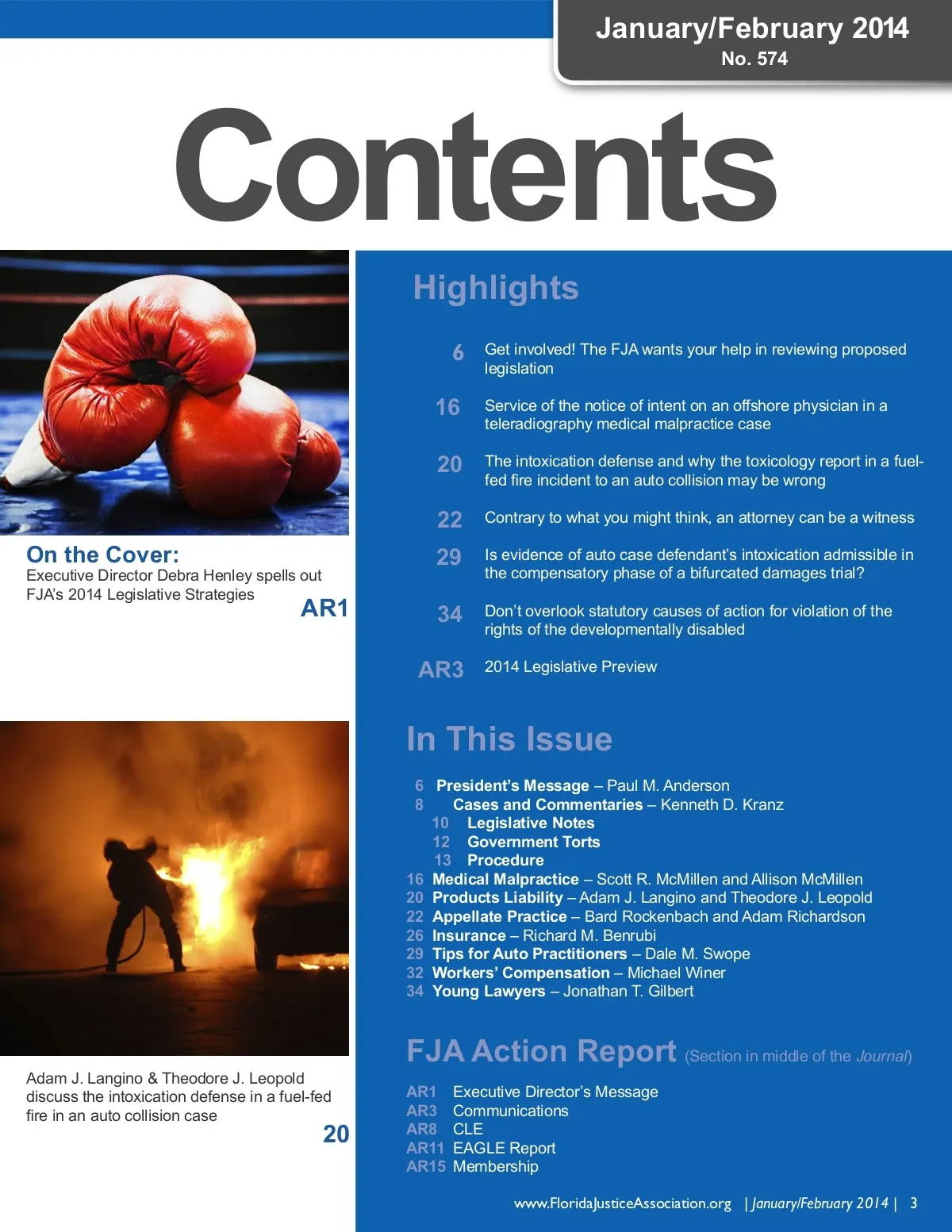 January/February 2014
No. 574

Contents

On the Cover:
Executive Director Debra Henley spells out FJA's 2014 Legislative Strategies
AR1

Adam J. Langino & Theodore J. Leopold discuss the intoxication defense in a fuel-fed fire in an auto collision case
20

Highlights

6 Get involved! The FJA wants your help in reviewing proposed legislation

16 Service of the notice of intent on an offshore physician in a teleradiography medical malpractice case

20 The intoxication defense and why the toxicology report in a fuel-fed fire incident to an auto collision may be wrong

22 Contrary to what you might think, an attorney can be a witness

29 Is evidence of auto case defendant's intoxication admissible in the compensatory phase of a bifurcated damages trial?

34 Don't overlook statutory causes of action for violation of the rights of the developmentally disabled

AR3 2014 Legislative Preview

In This Issue

6 President's Message – Paul M. Anderson
8 Cases and Commentaries – Kenneth D. Kranz
10 Legislative Notes
12 Government Torts
13 Procedure
16 Medical Malpractice – Scott R. McMillen and Allison McMillen
20 Products Liability – Adam J. Langino and Theodore J. Leopold
22 Appellate Practice – Bard Rockenbach and Adam Richardson
26 Insurance – Richard M. Benrubi
29 Tips for Auto Practitioners – Dale M. Swope
32 Workers' Compensation – Michael Winer
34 Young Lawyers – Jonathan T. Gilbert

FJA Action Report (Section in middle of the Journal)

AR1 Executive Director's Message
AR3 Communications
AR8 CLE
AR11 EAGLE Report
AR15 Membership

www.FloridaJusticeAssociation.org | January/February 2014 | 3